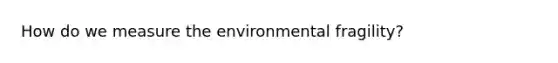 How do we measure the environmental fragility?